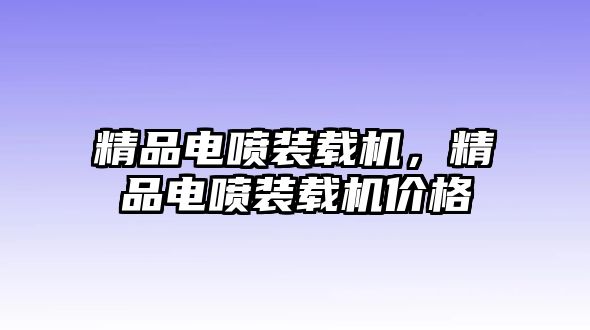 精品电喷装载机，精品电喷装载机价格